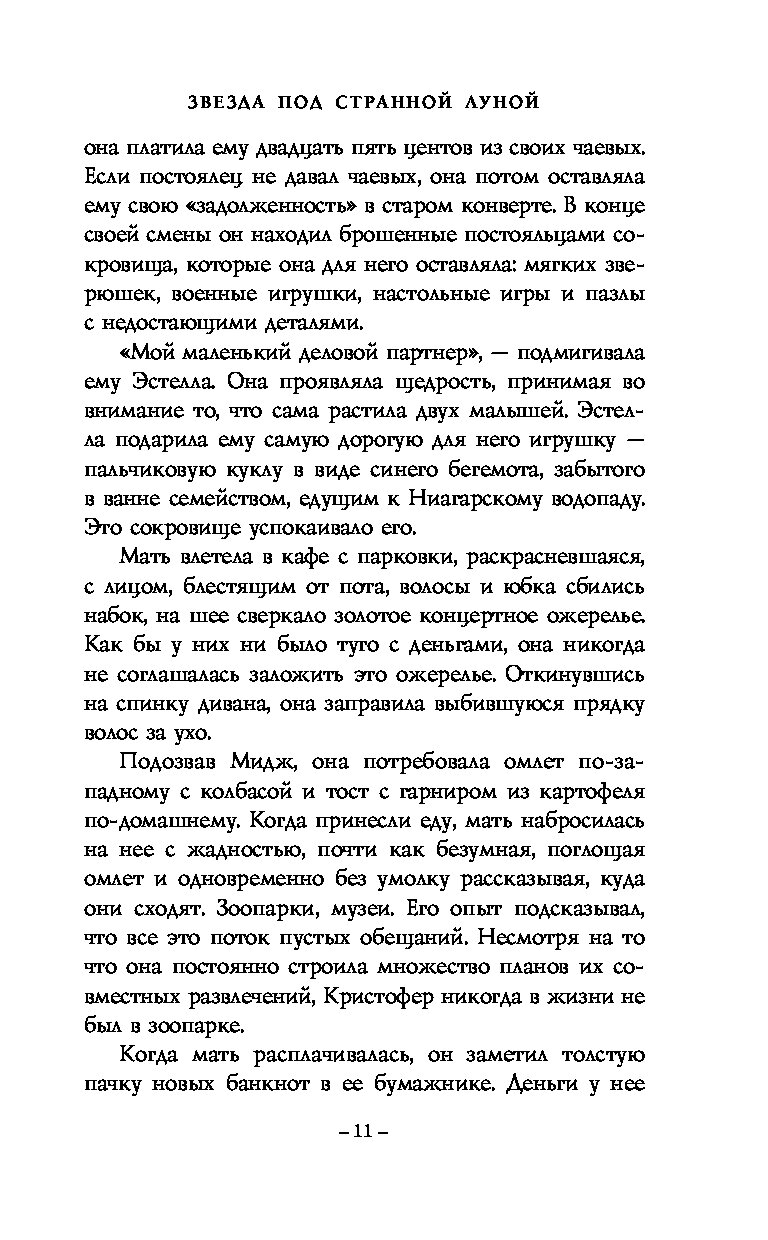 ЗВЕЗДА ПОД СТРАННОЙ ЛУНОЙ

она платила ему двадцать пять центов из своих чаевых. Если постоялец не давал чаевых, она потом оставляла ему свою «задолженность» в старом конверте. В конце своей смены он находил брошенные постояльцами сокровища, которые она для него оставляла: мягких зверюшек, военные игрушки, настольные игры и пазлы с недостающими деталями.

«Мой маленький деловой партнер», — подмигивала ему Эстелла. Она проявляла щедрость, принимая во внимание то, что сама растила двух малышей. Эстелла подарила ему самую дорогую для него игрушку — пальчиковую куклу в виде синего бегемота, забытого в ванне семейством, едущим к Ниагарскому водопаду. Это сокровище успокаивало его.

Мать влетела в кафе с парковки, раскрасневшаяся, с лицом, блестящим от пота, волосы и юбка сбились набок, на шее сверкало золотое концертное ожерелье. Как бы у них ни было туго с деньгами, она никогда не соглашалась заложить это ожерелье. Откинувшись на спинку дивана, она заправила выбившуюся прядку волос за ухо.

Подозвав Мидж, она потребовала омлет по-западному с колбасой и тост с гарниром из картофеля по-домашнему. Когда принесли еду, мать набросилась на нее с жадностью, почти как безумная, поглощая омлет и одновременно без умолку рассказывая, куда они сходят. Зоопарки, музеи. Его опыт подсказывал, что все это поток пустых обещаний. Несмотря на то что она постоянно строила множество планов их совместных развлечений, Кристофер никогда в жизни не был в зоопарке.

Когда мать расплачивалась, он заметил толстую пачку новых банкнот в ее бумажнике. Деньги у нее

– 11 –